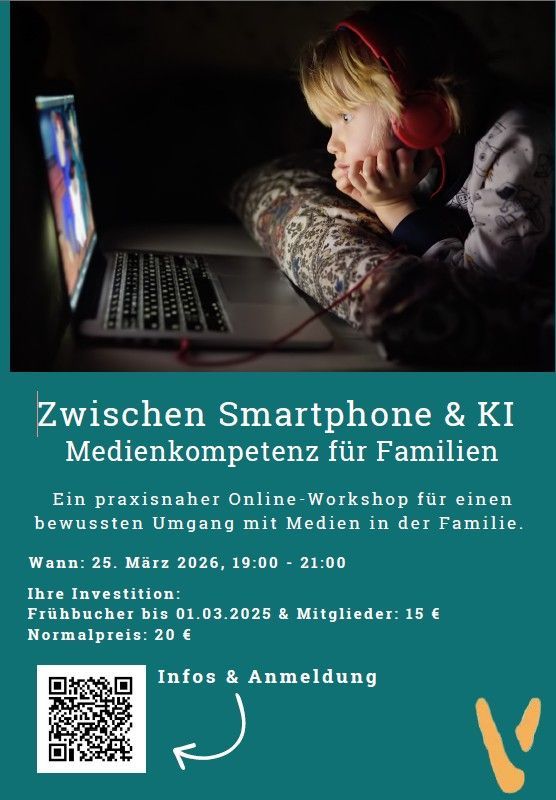 Zwischen Smartphone & KI
Medienkompetenz für Familien

Ein praxisnaher Online-Workshop für einen bewussten Umgang mit Medien in der Familie.

Wann: 25. März 2026, 19:00 - 21:00

Ihre Investition:
Frühbucher bis 01.03.2025 & Mitglieder: 15 €
Normalpreis: 20 €

Infos & Anmeldung